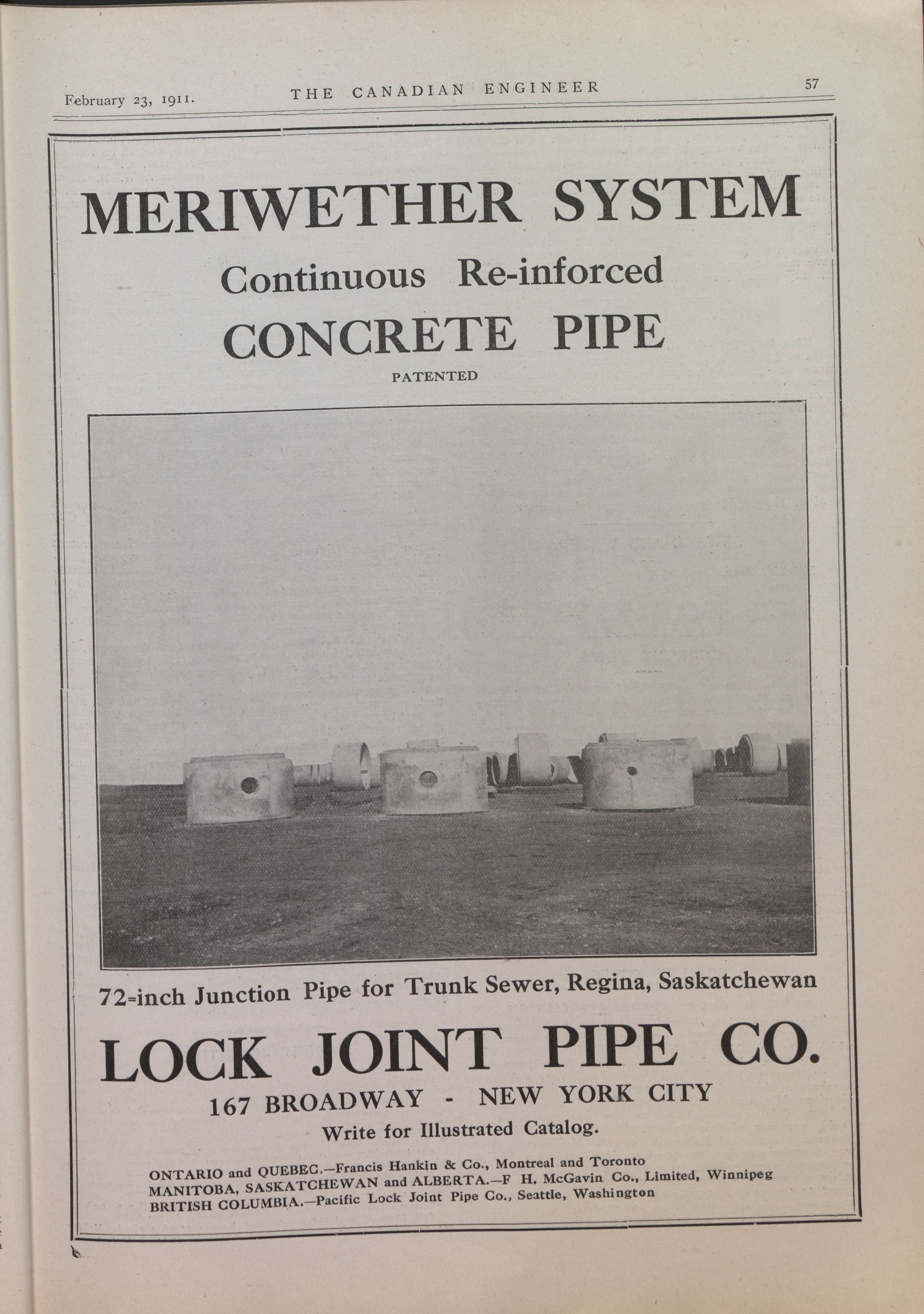 February 23, 1911. THE CANADIAN ENGINEER 57

MERIWETHER SYSTEM

Continuous Re-inforced

CONCRETE PIPE

PATENTED

72-inch Junction Pipe for Trunk Sewer, Regina, Saskatchewan

LOCK JOINT PIPE CO.

167 BROADWAY - NEW YORK CITY

Write for Illustrated Catalog.

ONTARIO and QUEBEC.—Francis Hankin & Co., Montreal and Toronto
MANITOBA, SASKATCHEWAN and ALBERTA.—F H. McGavin Co., Limited, Winnipeg
BRITISH COLUMBIA.—Pacific Lock Joint Pipe Co., Seattle, Washington